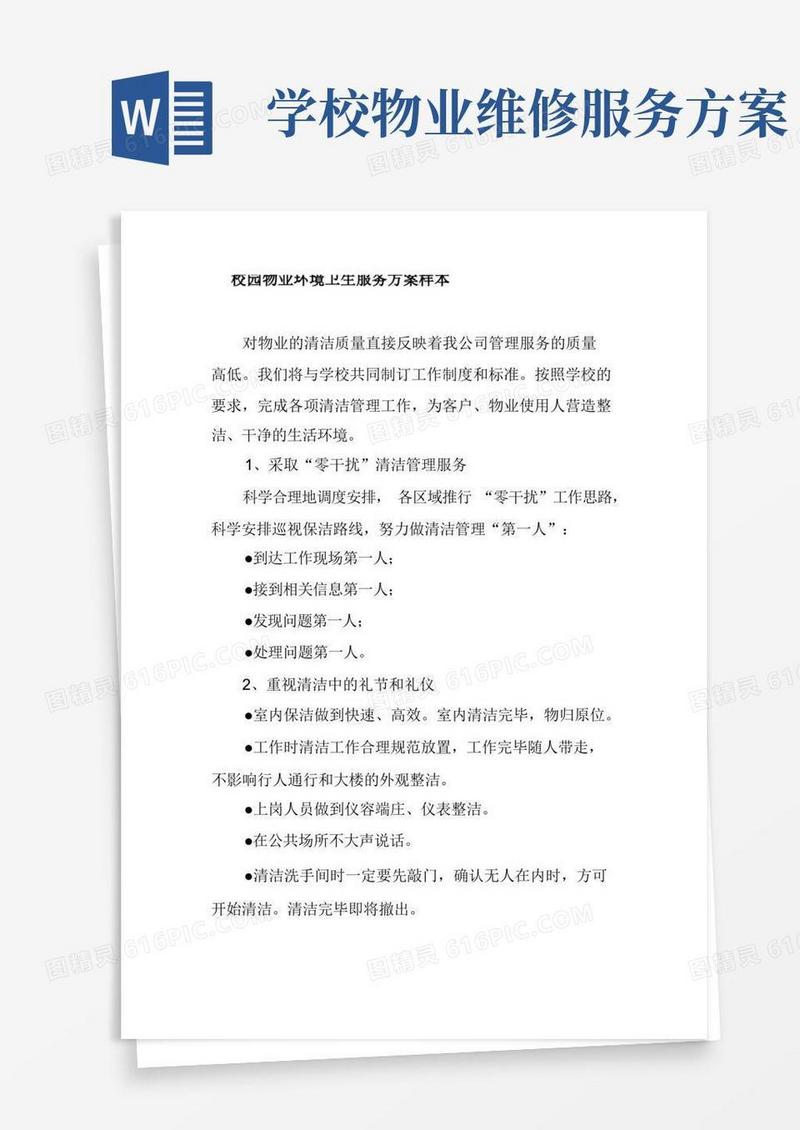 W

学校物业维修服务方案

校园物业环境卫生服务方案样本

对物业的清洁质量直接反映着我公司管理服务的质量高低。我们将与学校共同制订工作制度和标准。按照学校的要求，完成各项清洁管理工作，为客户、物业使用人营造整洁、干净的生活环境。

1、采取“零干扰”清洁管理服务

科学合理地调度安排， 各区域推行 “零干扰”工作思路，科学安排巡视保洁路线，努力做清洁管理“第一人”：

●到达工作现场第一人；

●接到相关信息第一人；

●发现问题第一人；

●处理问题第一人。

2、重视清洁中的礼节和礼仪

●室内保洁做到快速、高效。室内清洁完毕，物归原位。

●工作时清洁工作合理规范放置，工作完毕随人带走，不影响行人通行和大楼的外观整洁。

●上岗人员做到仪容端庄、仪表整洁。

●在公共场所不大声说话。

●清洁洗手间时一定要先敲门，确认无人在内时，方可开始清洁。清洁完毕即将撤出。

图精灵 616PIC.COM